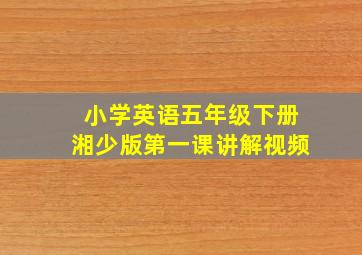 小学英语五年级下册
湘少版第一课讲解视频